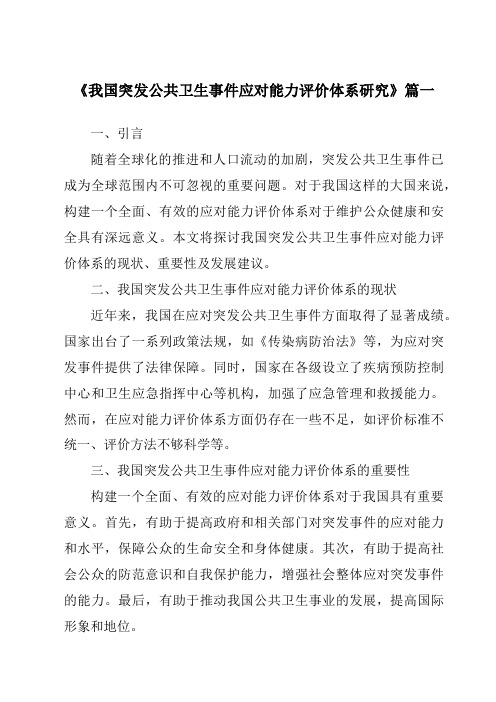 《我国突发公共卫生事件应对能力评价体系研究》篇一

一、引言

随着全球化的推进和人口流动的加剧，突发公共卫生事件已成为全球范围内不可忽视的重要问题。对于我国这样的大国来说，构建一个全面、有效的应对能力评价体系对于维护公众健康和安全具有深远意义。本文将探讨我国突发公共卫生事件应对能力评价体系的现状、重要性及发展建议。

二、我国突发公共卫生事件应对能力评价体系的现状

近年来，我国在应对突发公共卫生事件方面取得了显著成绩。国家出台了一系列政策法规，如《传染病防治法》等，为应对突发事件提供了法律保障。同时，国家在各级设立了疾病预防控制中心和卫生应急指挥中心等机构，加强了应急管理和救援能力。然而，在应对能力评价体系方面仍存在一些不足，如评价标准不统一、评价方法不够科学等。

三、我国突发公共卫生事件应对能力评价体系的重要性

构建一个全面、有效的应对能力评价体系对于我国具有重要意义。首先，有助于提高政府和相关部门对突发事件的应对能力和水平，保障公众的生命安全和身体健康。其次，有助于提高社会公众的防范意识和自我保护能力，增强社会整体应对突发事件的能力。最后，有助于推动我国公共卫生事业的发展，提高国际形象和地位。